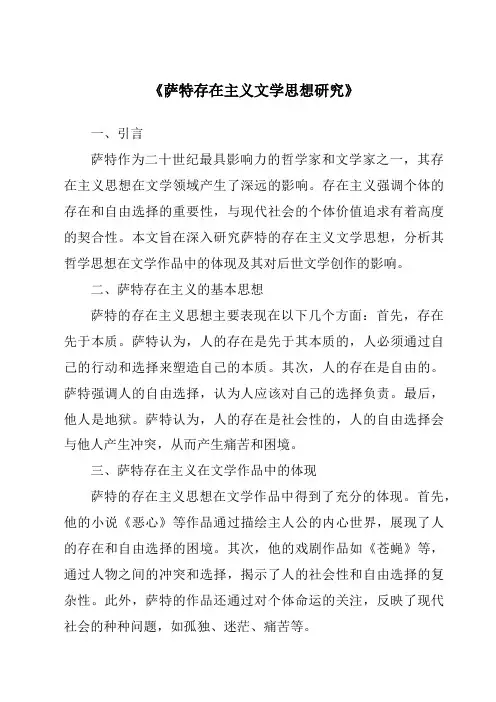 《萨特存在主义文学思想研究》

一、引言

萨特作为二十世纪最具影响力的哲学家和文学家之一，其存在主义思想在文学领域产生了深远的影响。存在主义强调个体的存在和自由选择的重要性，与现代社会的个体价值追求有着高度的契合性。本文旨在深入研究萨特的存在主义文学思想，分析其哲学思想在文学作品中的体现及其对后世文学创作的影响。

二、萨特存在主义的基本思想

萨特的存在主义思想主要表现在以下几个方面：首先，存在先于本质。萨特认为，人的存在是先于其本质的，人必须通过自己的行动和选择来塑造自己的本质。其次，人的存在是自由的。萨特强调人的自由选择，认为人应该对自己的选择负责。最后，他人是地狱。萨特认为，人的存在是社会性的，人的自由选择会与他人产生冲突，从而产生痛苦和困境。

三、萨特存在主义在文学作品中的体现

萨特的存在主义思想在文学作品中得到了充分的体现。首先，他的小说《恶心》等作品通过描绘主人公的内心世界，展现了人的存在和自由选择的困境。其次，他的戏剧作品如《苍蝇》等，通过人物之间的冲突和选择，揭示了人的社会性和自由选择的复杂性。此外，萨特的作品还通过对个体命运的关注，反映了现代社会的种种问题，如孤独、迷茫、痛苦等。